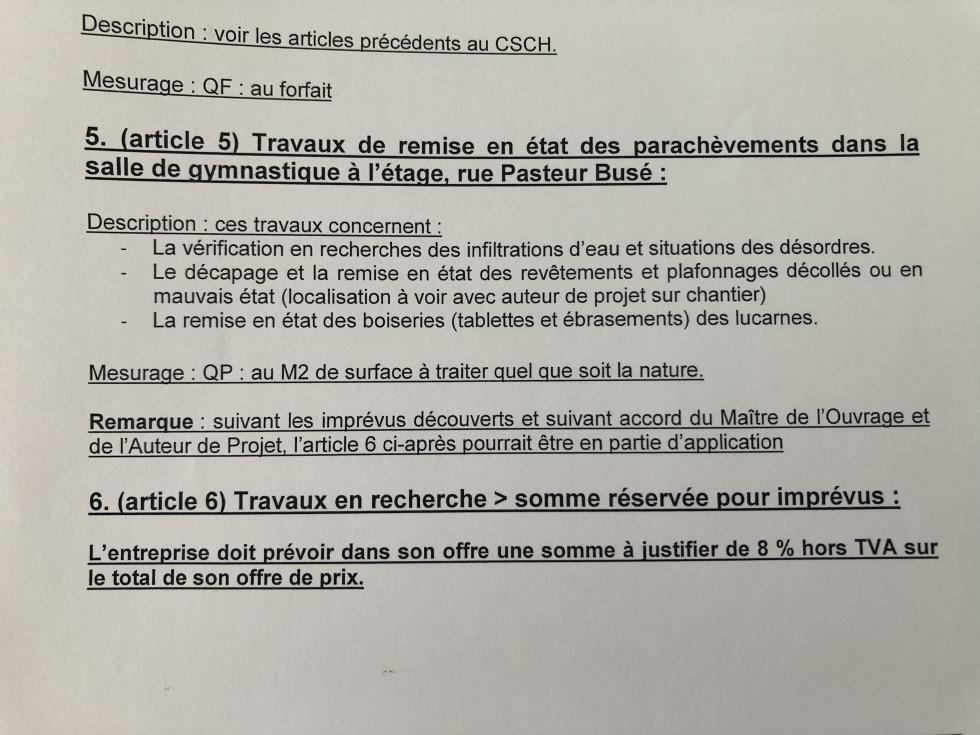 Description : voir les articles précédents au CSCH.

Mesurage : QF : au forfait

5. (article 5) Travaux de remise en état des parachèvements dans la salle de gymnastique à l'étage, rue Pasteur Busé :

Description : ces travaux concernent :
- La vérification en recherches des infiltrations d'eau et situations des désordres.
- Le décapage et la remise en état des revêtements et plafonnages décollés ou en mauvais état (localisation à voir avec auteur de projet sur chantier)
- La remise en état des boiseries (tablettes et ébrasements) des lucarnes.

Mesurage : QP : au M2 de surface à traiter quel que soit la nature.

Remarque : suivant les imprévus découverts et suivant accord du Maître de l'Ouvrage et de l'Auteur de Projet, l'article 6 ci-après pourrait être en partie d'application

6. (article 6) Travaux en recherche > somme réservée pour imprévus :

L'entreprise doit prévoir dans son offre une somme à justifier de 8 % hors TVA sur le total de son offre de prix.